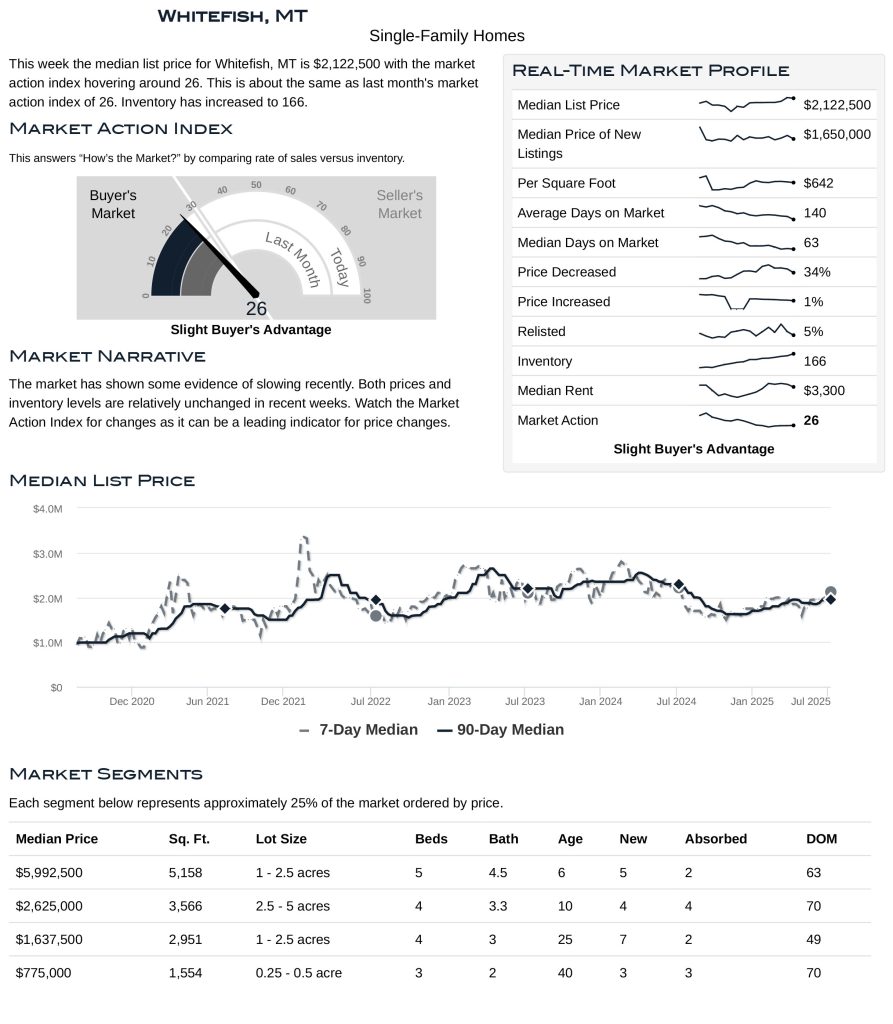 Whitefish, MT
Single-Family Homes

This week the median list price for Whitefish, MT is $2,122,500 with the market action index hovering around 26. This is about the same as last month's market action index of 26. Inventory has increased to 166.

Market Action Index

This answers "How's the Market?" by comparing rate of sales versus inventory.

Buyer's Market
Seller's Market
0
10
20
30
40
50
60
70
80
90
100
Last Month
Today
26
Slight Buyer's Advantage

Market Narrative

The market has shown some evidence of slowing recently. Both prices and inventory levels are relatively unchanged in recent weeks. Watch the Market Action Index for changes as it can be a leading indicator for price changes.

Real-Time Market Profile

Median List Price $2,122,500
Median Price of New Listings $1,650,000
Per Square Foot $642
Average Days on Market 140
Median Days on Market 63
Price Decreased 34%
Price Increased 1%
Relisted 5%
Inventory 166
Median Rent $3,300
Market Action 26
Slight Buyer's Advantage

Median List Price

$4.0M
$3.0M
$2.0M
$1.0M
$0
Dec 2020
Jun 2021
Dec 2021
Jul 2022
Jan 2023
Jul 2023
Jan 2024
Jul 2024
Jan 2025
Jul 2025
7-Day Median
90-Day Median

Market Segments

Each segment below represents approximately 25% of the market ordered by price.

| Median Price | Sq. Ft. | Lot Size | Beds | Bath | Age | New | Absorbed | DOM |
|---|---|---|---|---|---|---|---|---|
| $5,992,500 | 5,158 | 1 - 2.5 acres | 5 | 4.5 | 6 | 5 | 2 | 63 |
| $2,625,000 | 3,566 | 2.5 - 5 acres | 4 | 3.3 | 10 | 4 | 4 | 70 |
| $1,637,500 | 2,951 | 1 - 2.5 acres | 4 | 3 | 25 | 7 | 2 | 49 |
| $775,000 | 1,554 | 0.25 - 0.5 acre | 3 | 2 | 40 | 3 | 3 | 70 |